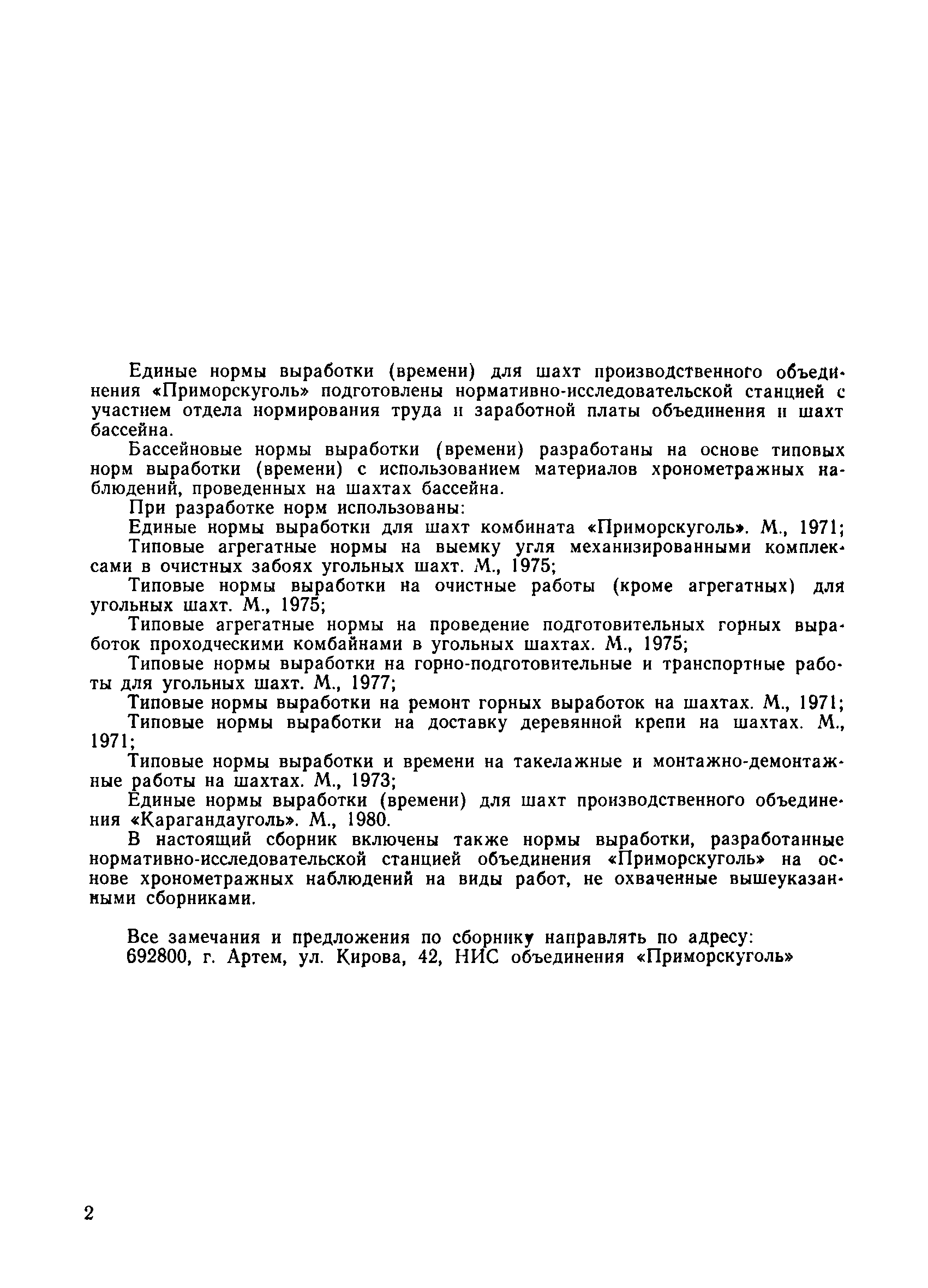 Единые нормы выработки (времени) для шахт производственного объединения «Приморскуголь» подготовлены нормативно-исследовательской станцией с участием отдела нормирования труда и заработной платы объединения и шахт бассейна.

Бассейновые нормы выработки (времени) разработаны на основе типовых норм выработки (времени) с использованием материалов хронометражных наблюдений, проведенных на шахтах бассейна.

При разработке норм использованы:

Единые нормы выработки для шахт комбината «Приморскуголь». М., 1971;

Типовые агрегатные нормы на выемку угля механизированными комплексами в очистных забоях угольных шахт. М., 1975;

Типовые нормы выработки на очистные работы (кроме агрегатных) для угольных шахт. М., 1975;

Типовые агрегатные нормы на проведение подготовительных горных выработок проходческими комбайнами в угольных шахтах. М., 1975;

Типовые нормы выработки на горно-подготовительные и транспортные работы для угольных шахт. М., 1977;

Типовые нормы выработки на ремонт горных выработок на шахтах. М., 1971;

Типовые нормы выработки на доставку деревянной крепи на шахтах. М., 1971;

Типовые нормы выработки и времени на такелажные и монтажно-демонтажные работы на шахтах. М., 1973;

Единые нормы выработки (времени) для шахт производственного объединения «Карагандауголь». М., 1980.

В настоящий сборник включены также нормы выработки, разработанные нормативно-исследовательской станцией объединения «Приморскуголь» на основе хронометражных наблюдений на виды работ, не охваченные вышеуказанными сборниками.

Все замечания и предложения по сборнику направлять по адресу:
692800, г. Артем, ул. Кирова, 42, НИС объединения «Приморскуголь»

2